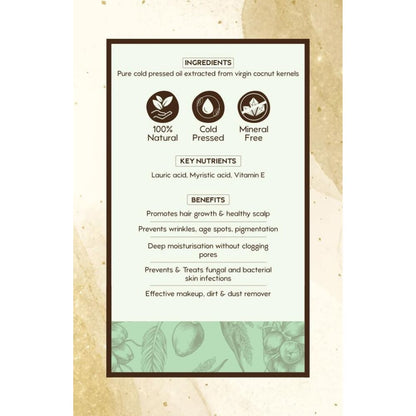 INGREDIENTS

Pure cold pressed oil extracted from virgin cocnut kernels

100%
Natural

Cold
Pressed

Mineral
Free

KEY NUTRIENTS

Lauric acid, Myristic acid, Vitamin E

BENEFITS

Promotes hair growth & healthy scalp

Prevents wrinkles, age spots, pigmentation

Deep moisturisation without clogging pores

Prevents & Treats fungal and bacterial skin infections

Effective makeup, dirt & dust remover